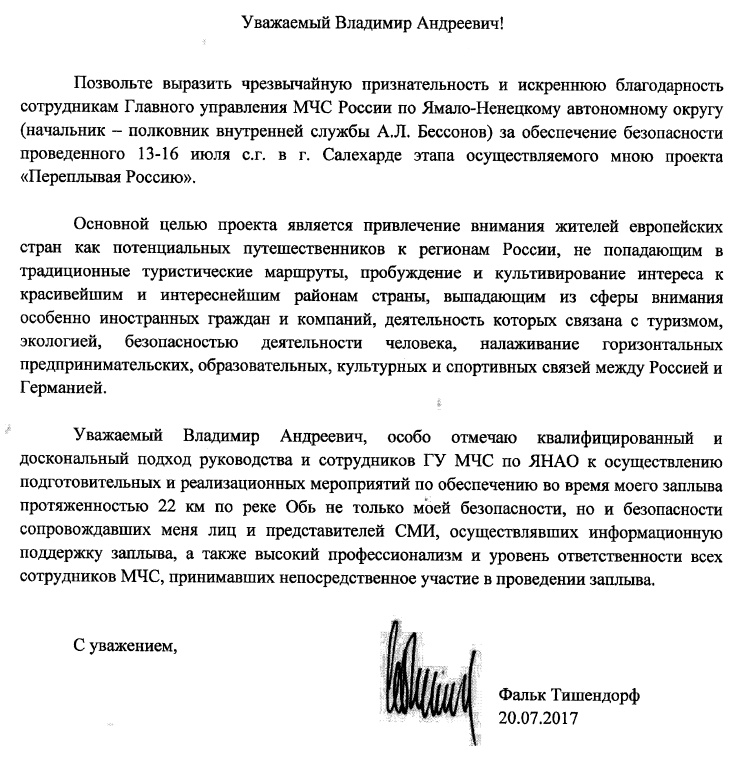 Уважаемый Владимир Андреевич!

Позвольте выразить чрезвычайную признательность и искреннюю благодарность сотрудникам Главного управления МЧС России по Ямало-Ненецкому автономному округу (начальник – полковник внутренней службы А.Л. Бессонов) за обеспечение безопасности проведенного 13-16 июля с.г. в г. Салехарде этапа осуществляемого мною проекта «Переплывая Россию».

Основной целью проекта является привлечение внимания жителей европейских стран как потенциальных путешественников к регионам России, не попадающим в традиционные туристические маршруты, пробуждение и культивирование интереса к красивейшим и интереснейшим районам страны, выпадающим из сферы внимания особенно иностранных граждан и компаний, деятельность которых связана с туризмом, экологией, безопасностью деятельности человека, налаживание горизонтальных предпринимательских, образовательных, культурных и спортивных связей между Россией и Германией.

Уважаемый Владимир Андреевич, особо отмечаю квалифицированный и доскональный подход руководства и сотрудников ГУ МЧС по ЯНАО к осуществлению подготовительных и реализационных мероприятий по обеспечению во время моего заплыва протяженностью 22 км по реке Обь не только моей безопасности, но и безопасности сопровождавших меня лиц и представителей СМИ, осуществлявших информационную поддержку заплыва, а также высокий профессионализм и уровень ответственности всех сотрудников МЧС, принимавших непосредственное участие в проведении заплыва.

С уважением,

Фальк Тишендорф
20.07.2017